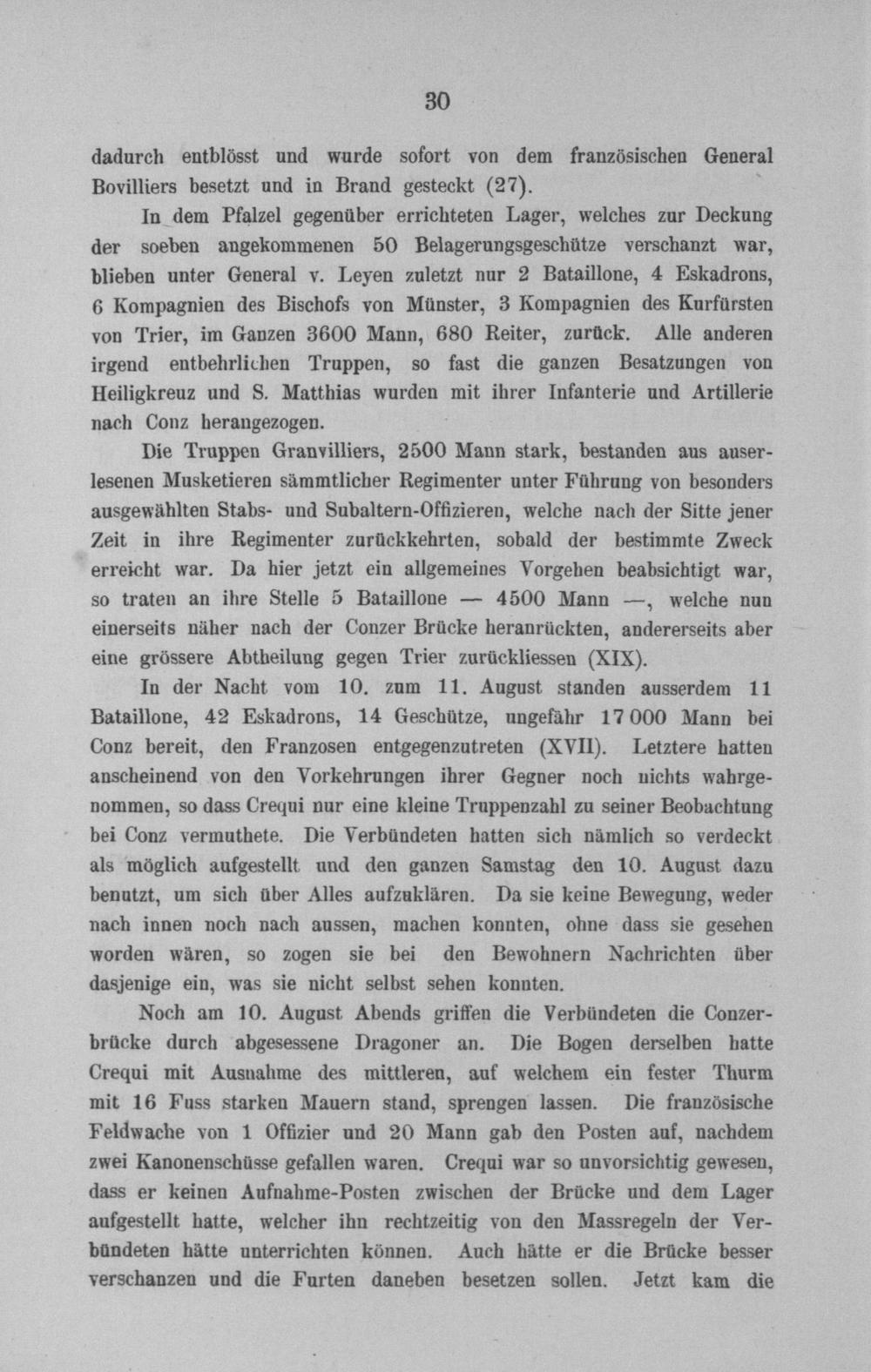 30

dadurch entblösst und wurde sofort von dem französischen General Bovilliers besetzt und in Brand gesteckt (27).

In dem Pfalzel gegenüber errichteten Lager, welches zur Deckung der soeben angekommenen 50 Belagerungsgeschütze verschanzt war, blieben unter General v. Leyen zuletzt nur 2 Bataillone, 4 Eskadrons, 6 Kompagnien des Bischofs von Münster, 3 Kompagnien des Kurfürsten von Trier, im Ganzen 3600 Mann, 680 Reiter, zurück. Alle anderen irgend entbehrlichen Truppen, so fast die ganzen Besatzungen von Heiligkreuz und S. Matthias wurden mit ihrer Infanterie und Artillerie nach Conz herangezogen.

Die Truppen Granvilliers, 2500 Mann stark, bestanden aus auserlesenen Musketieren sämmtlicher Regimenter unter Führung von besonders ausgewählten Stabs- und Subaltern-Offizieren, welche nach der Sitte jener Zeit in ihre Regimenter zurückkehrten, sobald der bestimmte Zweck erreicht war. Da hier jetzt ein allgemeines Vorgehen beabsichtigt war, so traten an ihre Stelle 5 Bataillone — 4500 Mann —, welche nun einerseits näher nach der Conzer Brücke heranrückten, andererseits aber eine grössere Abtheilung gegen Trier zurückliessen (XIX).

In der Nacht vom 10. zum 11. August standen ausserdem 11 Bataillone, 42 Eskadrons, 14 Geschütze, ungefähr 17 000 Mann bei Conz bereit, den Franzosen entgegenzutreten (XVII). Letztere hatten anscheinend von den Vorkehrungen ihrer Gegner noch nichts wahrgenommen, so dass Crequi nur eine kleine Truppenzahl zu seiner Beobachtung bei Conz vermuthete. Die Verbündeten hatten sich nämlich so verdeckt als möglich aufgestellt und den ganzen Samstag den 10. August dazu benutzt, um sich über Alles aufzuklären. Da sie keine Bewegung, weder nach innen noch nach aussen, machen konnten, ohne dass sie gesehen worden wären, so zogen sie bei den Bewohnern Nachrichten über dasjenige ein, was sie nicht selbst sehen konnten.

Noch am 10. August Abends griffen die Verbündeten die Conzerbrücke durch abgesessene Dragoner an. Die Bogen derselben hatte Crequi mit Ausnahme des mittleren, auf welchem ein fester Thurm mit 16 Fuss starken Mauern stand, sprengen lassen. Die französische Feldwache von 1 Offizier und 20 Mann gab den Posten auf, nachdem zwei Kanonenschüsse gefallen waren. Crequi war so unvorsichtig gewesen, dass er keinen Aufnahme-Posten zwischen der Brücke und dem Lager aufgestellt hatte, welcher ihn rechtzeitig von den Massregeln der Verbündeten hätte unterrichten können. Auch hätte er die Brücke besser verschanzen und die Furten daneben besetzen sollen. Jetzt kam die